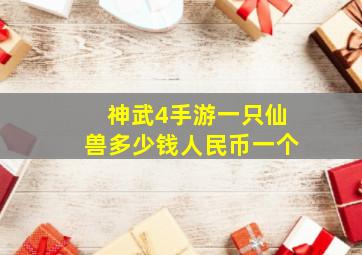 神武4手游一只仙兽多少钱人民币一个